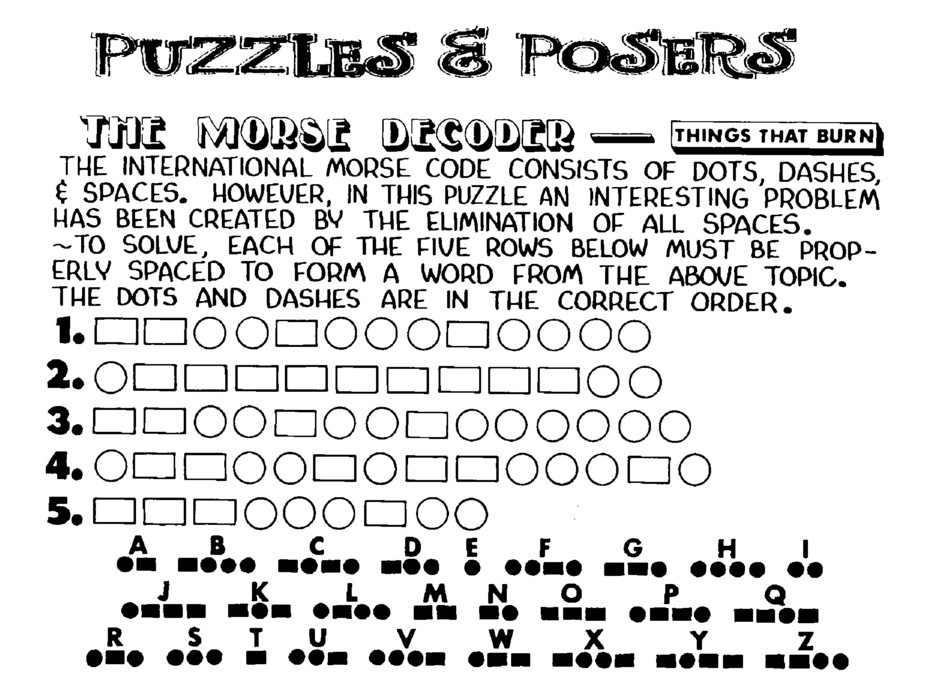 PUZZLES & POSERS

THE MORSE DECODER — THINGS THAT BURN

THE INTERNATIONAL MORSE CODE CONSISTS OF DOTS, DASHES, & SPACES. HOWEVER, IN THIS PUZZLE AN INTERESTING PROBLEM HAS BEEN CREATED BY THE ELIMINATION OF ALL SPACES. ~TO SOLVE, EACH OF THE FIVE ROWS BELOW MUST BE PROPERLY SPACED TO FORM A WORD FROM THE ABOVE TOPIC. THE DOTS AND DASHES ARE IN THE CORRECT ORDER.

1.
2.
3.
4.
5.

A B C D E F G H I
J K L M N O P Q
R S T U V W X Y Z